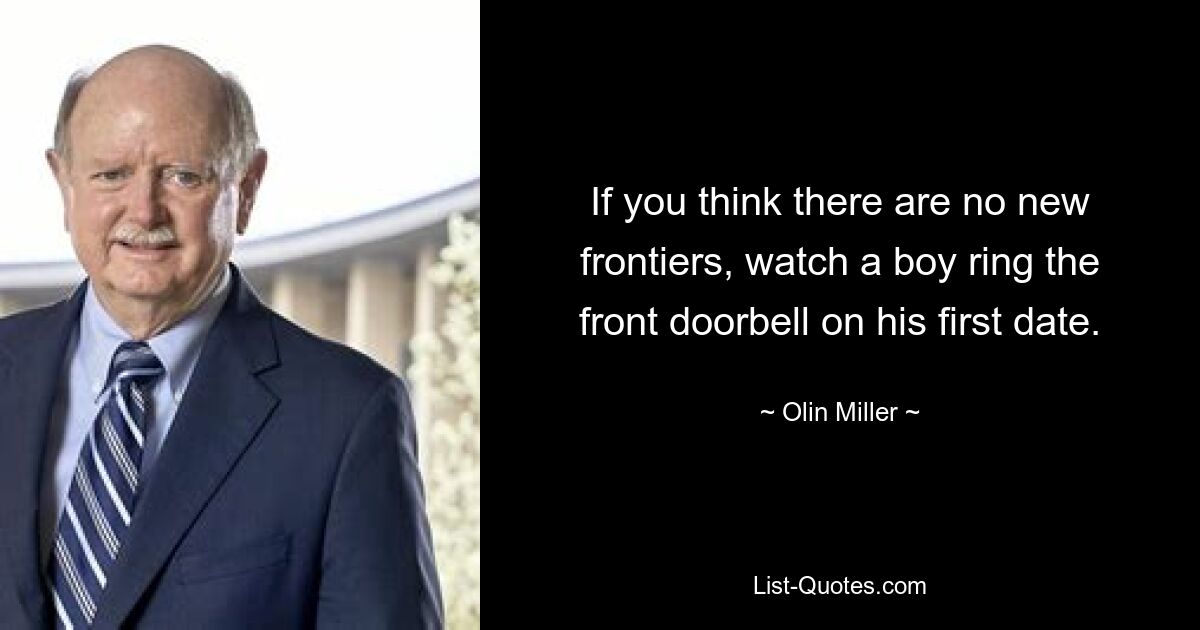 If you think there are no new frontiers, watch a boy ring the front doorbell on his first date.

~ Olin Miller ~

List-Quotes.com